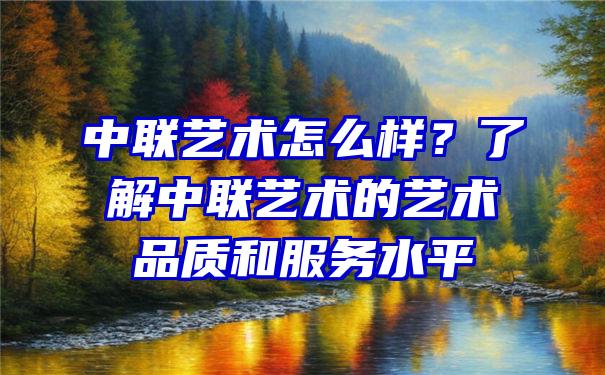 中联艺术怎么样？了解中联艺术的艺术品质和服务水平